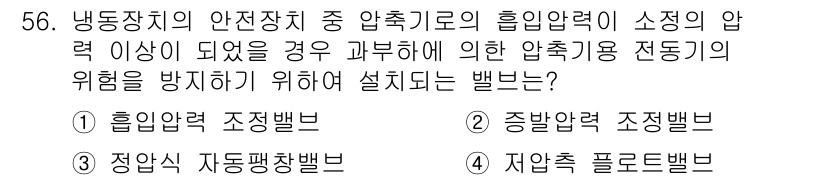 56. 냉동장치의 안전장치 중 압축기로의 흡입압력이 소정의 압력 이상이 되었을 경우 과부하에 의한 압축기용 전동기의 위험을 방지하기 위하여 설치되는 밸브는?

① 흡입압력 조정밸브
② 증발압력 조정밸브
③ 정압식 자동팽창밸브
④ 저압측 플로트밸브